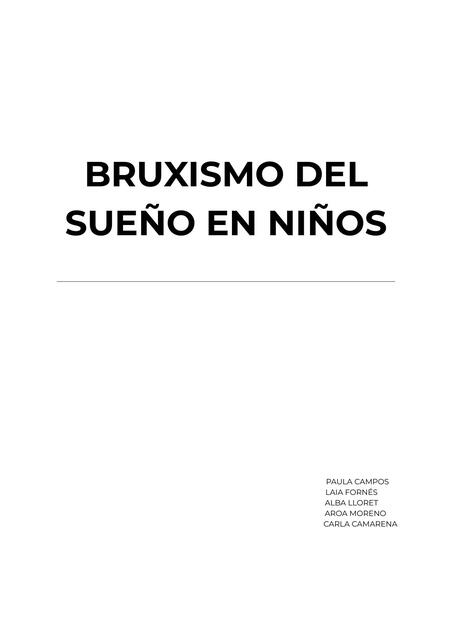 BRUXISMO DEL SUEÑO EN NIÑOS

PAULA CAMPOS
LAIA FORNÉS
ALBA LLORET
AROA MORENO
CARLA CAMARENA